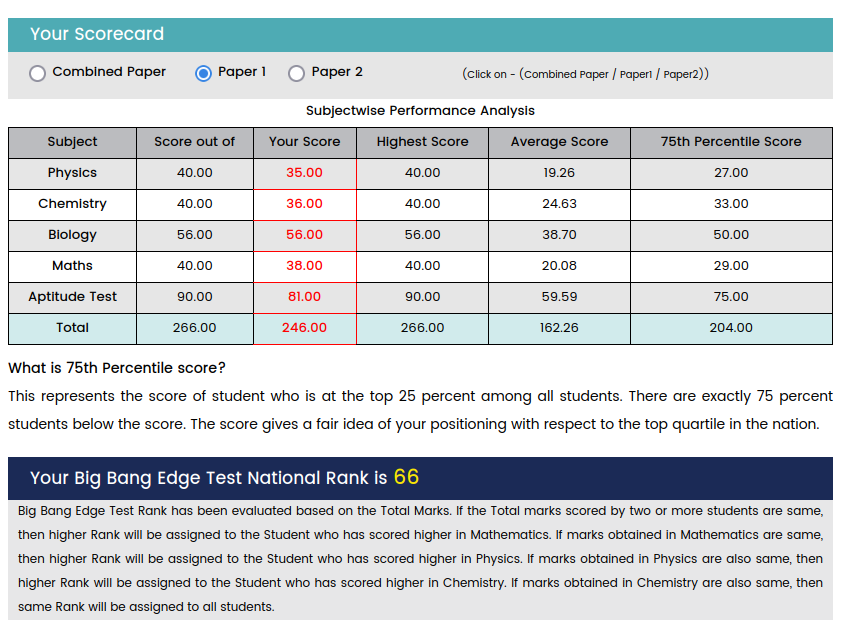 Your Scorecard

Combined Paper Paper 1 Paper 2 (Click on - (Combined Paper / Paper1 / Paper2))

Subjectwise Performance Analysis

| Subject | Score out of | Your Score | Highest Score | Average Score | 75th Percentile Score |
|---|---|---|---|---|---|
| Physics | 40.00 | 35.00 | 40.00 | 19.26 | 27.00 |
| Chemistry | 40.00 | 36.00 | 40.00 | 24.63 | 33.00 |
| Biology | 56.00 | 56.00 | 56.00 | 38.70 | 50.00 |
| Maths | 40.00 | 38.00 | 40.00 | 20.08 | 29.00 |
| Aptitude Test | 90.00 | 81.00 | 90.00 | 59.59 | 75.00 |
| Total | 266.00 | 246.00 | 266.00 | 162.26 | 204.00 |

What is 75th Percentile score?

This represents the score of student who is at the top 25 percent among all students. There are exactly 75 percent students below the score. The score gives a fair idea of your positioning with respect to the top quartile in the nation.

Your Big Bang Edge Test National Rank is 66

Big Bang Edge Test Rank has been evaluated based on the Total Marks. If the Total marks scored by two or more students are same, then higher Rank will be assigned to the Student who has scored higher in Mathematics. If marks obtained in Mathematics are same, then higher Rank will be assigned to the Student who has scored higher in Physics. If marks obtained in Physics are also same, then higher Rank will be assigned to the Student who has scored higher in Chemistry. If marks obtained in Chemistry are also same, then same Rank will be assigned to all students.